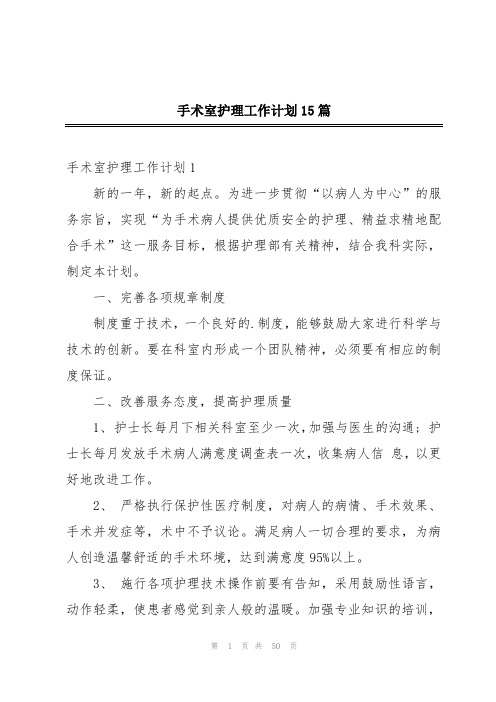 手术室护理工作计划15篇

手术室护理工作计划1

新的一年，新的起点。为进一步贯彻“以病人为中心”的服务宗旨，实现“为手术病人提供优质安全的护理、精益求精地配合手术”这一服务目标，根据护理部有关精神，结合我科实际，制定本计划。

一、完善各项规章制度

制度重于技术，一个良好的.制度，能够鼓励大家进行科学与技术的创新。要在科室内形成一个团队精神，必须要有相应的制度保证。

二、改善服务态度，提高护理质量

1、护士长每月下相关科室至少一次，加强与医生的沟通；护士长每月发放手术病人满意度调查表一次，收集病人信 息，以更好地改进工作。

2、 严格执行保护性医疗制度，对病人的病情、手术效果、手术并发症等，术中不予议论。满足病人一切合理的要求，为病人创造温馨舒适的手术环境，达到满意度95%以上。

3、 施行各项护理技术操作前要有告知，采用鼓励性语言，动作轻柔，使患者感觉到亲人般的温暖。加强专业知识的培训，

第 1 页 共 50 页